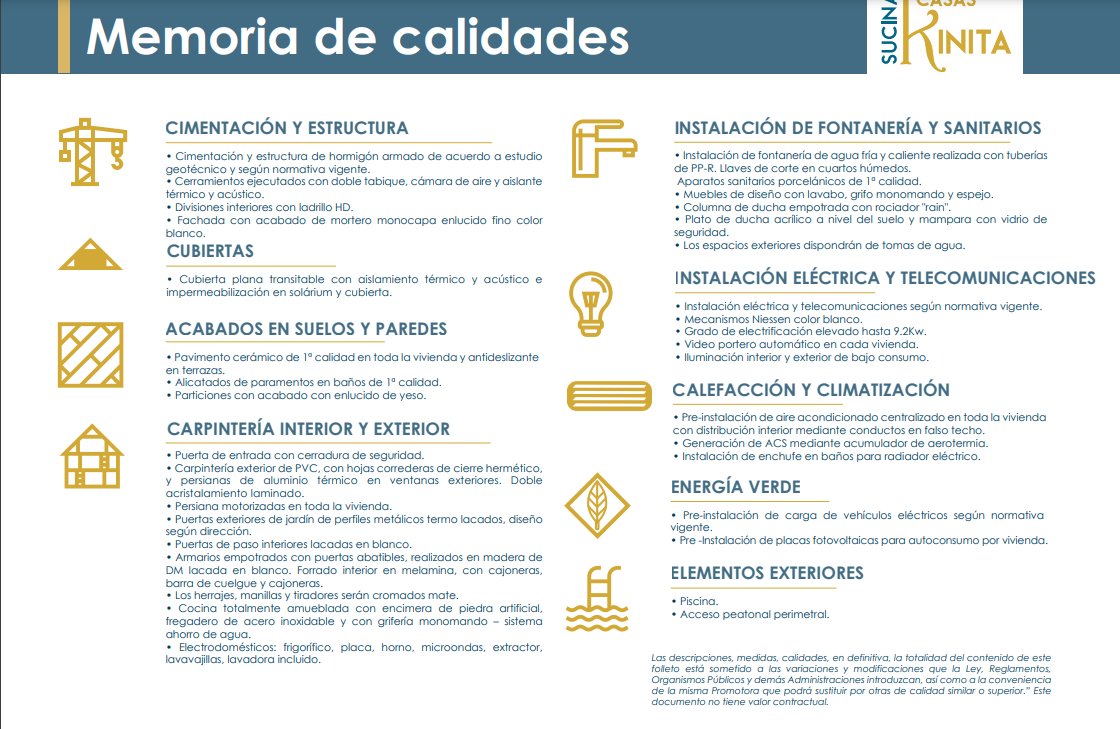 Memoria de calidades

SUCINA CASAS KINITA

CIMENTACIÓN Y ESTRUCTURA

• Cimentación y estructura de hormigón armado de acuerdo a estudio geotécnico y según normativa vigente.
• Cerramientos ejecutados con doble tabique, cámara de aire y aislante térmico y acústico.
• Divisiones interiores con ladrillo HD.
• Fachada con acabado de mortero monocapa enlucido fino color blanco.

CUBIERTAS

• Cubierta plana transitable con aislamiento térmico y acústico e impermeabilización en solárium y cubierta.

ACABADOS EN SUELOS Y PAREDES

• Pavimento cerámico de 1ª calidad en toda la vivienda y antideslizante en terrazas.
• Alicatados de paramentos en baños de 1ª calidad.
• Particiones con acabado con enlucido de yeso.

CARPINTERÍA INTERIOR Y EXTERIOR

• Puerta de entrada con cerradura de seguridad.
• Carpintería exterior de PVC, con hojas correderas de cierre hermético, y persianas de aluminio térmico en ventanas exteriores. Doble acristalamiento laminado.
• Persiana motorizadas en toda la vivienda.
• Puertas exteriores de jardín de perfiles metálicos termo lacados, diseño según dirección.
• Puertas de paso interiores lacadas en blanco.
• Armarios empotrados con puertas abatibles, realizados en madera de DM lacada en blanco. Forrado interior en melamina, con cajoneras, barra de cuelgue y cajoneras.
• Los herrajes, manillas y tiradores serán cromados mate.
• Cocina totalmente amueblada con encimera de piedra artificial, fregadero de acero inoxidable y con grifería monomando – sistema ahorro de agua.
• Electrodomésticos: frigorífico, placa, horno, microondas, extractor, lavavajillas, lavadora incluido.

INSTALACIÓN DE FONTANERÍA Y SANITARIOS

• Instalación de fontanería de agua fría y caliente realizada con tuberías de PP-R. Llaves de corte en cuartos húmedos.
Aparatos sanitarios porcelánicos de 1ª calidad.
• Muebles de diseño con lavabo, grifo monomando y espejo.
• Columna de ducha empotrada con rociador "rain".
• Plato de ducha acrílico a nivel del suelo y mampara con vidrio de seguridad.
• Los espacios exteriores dispondrán de tomas de agua.

INSTALACIÓN ELÉCTRICA Y TELECOMUNICACIONES

• Instalación eléctrica y telecomunicaciones según normativa vigente.
• Mecanismos Niessen color blanco.
• Grado de electrificación elevado hasta 9.2Kw.
• Video portero automático en cada vivienda.
• Iluminación interior y exterior de bajo consumo.

CALEFACCIÓN Y CLIMATIZACIÓN

• Pre-instalación de aire acondicionado centralizado en toda la vivienda con distribución interior mediante conductos en falso techo.
• Generación de ACS mediante acumulador de aerotermia.
• Instalación de enchufe en baños para radiador eléctrico.

ENERGÍA VERDE

• Pre-instalación de carga de vehículos eléctricos según normativa vigente.
• Pre -Instalación de placas fotovoltaicas para autoconsumo por vivienda.

ELEMENTOS EXTERIORES

• Piscina.
• Acceso peatonal perimetral.

Las descripciones, medidas, calidades, en definitiva, la totalidad del contenido de este folleto está sometido a las variaciones y modificaciones que la Ley, Reglamentos, Organismos Públicos y demás Administraciones introduzcan, así como a la conveniencia de la misma Promotora que podrá sustituir por otras de calidad similar o superior." Este documento no tiene valor contractual.